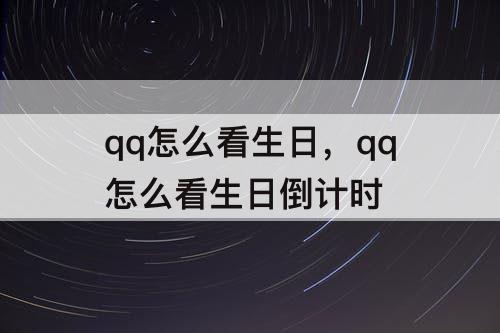 qq怎么看生日，qq怎么看生日倒计时